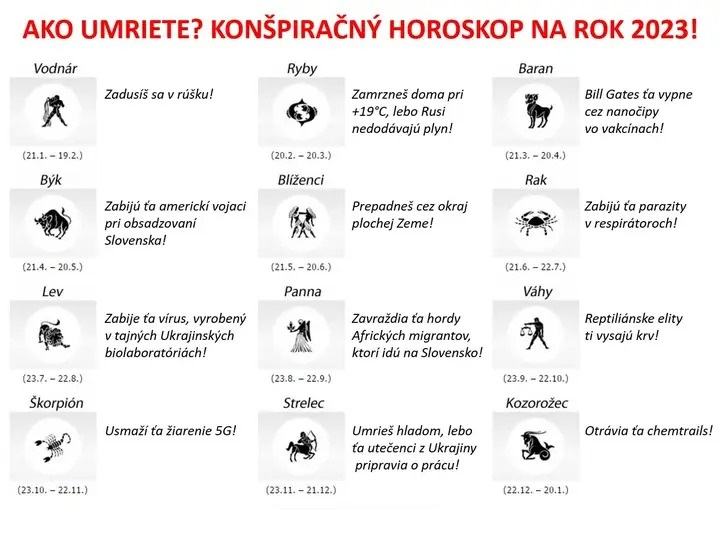 AKO UMRIETE? KONŠPIRAČNÝ HOROSKOP NA ROK 2023!

Vodnár
(21.1. – 19.2.)
Zadusíš sa v rúšku!

Ryby
(20.2. – 20.3.)
Zamrzneš doma pri +19°C, lebo Rusi nedodávajú plyn!

Baran
(21.3. – 20.4.)
Bill Gates ťa vypne cez nanočipy vo vakcínach!

Býk
(21.4. – 20.5.)
Zabijú ťa americkí vojaci pri obsadzovaní Slovenska!

Blíženci
(21.5. – 20.6.)
Prepadneš cez okraj plochej Zeme!

Rak
(21.6. – 22.7.)
Zabijú ťa parazity v respirátoroch!

Lev
(23.7. – 22.8.)
Zabije ťa vírus, vyrobený v tajných Ukrajinských biolaboratóriách!

Panna
(23.8. – 22.9.)
Zavraždia ťa hordy Afrických migrantov, ktorí idú na Slovensko!

Váhy
(23.9. – 22.10.)
Reptiliánske elity ti vysajú krv!

Škorpión
(23.10. – 22.11.)
Usmaží ťa žiarenie 5G!

Strelec
(23.11. – 21.12.)
Umrieš hladom, lebo ťa utečenci z Ukrajiny pripravia o prácu!

Kozorožec
(22.12. – 20.1.)
Otrávia ťa chemtrails!